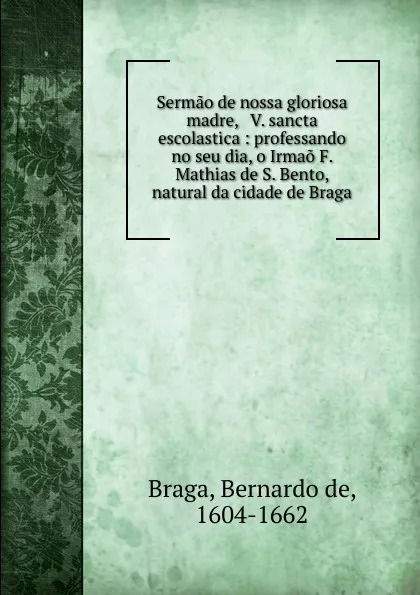 Sermão de nossa gloriosa madre, V. sancta escolastica : professando no seu dia, o Irmaõ F. Mathias de S. Bento, natural da cidade de Braga

Braga, Bernardo de, 1604-1662